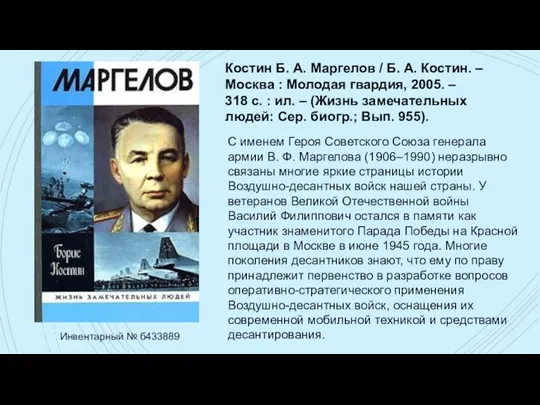 МАРГЕЛОВ

Борис Костин

ЖИЗНЬ ЗАМЕЧАТЕЛЬНЫХ ЛЮДЕЙ

Инвентарный № 6433889

Костин Б. А. Маргелов / Б. А. Костин. – Москва : Молодая гвардия, 2005. – 318 с. : ил. – (Жизнь замечательных людей: Сер. биогр.; Вып. 955).

С именем Героя Советского Союза генерала армии В. Ф. Маргелова (1906–1990) неразрывно связаны многие яркие страницы истории Воздушно-десантных войск нашей страны. У ветеранов Великой Отечественной войны Василий Филиппович остался в памяти как участник знаменитого Парада Победы на Красной площади в Москве в июне 1945 года. Многие поколения десантников знают, что ему по праву принадлежит первенство в разработке вопросов оперативно-стратегического применения Воздушно-десантных войск, оснащения их современной мобильной техникой и средствами десантирования.